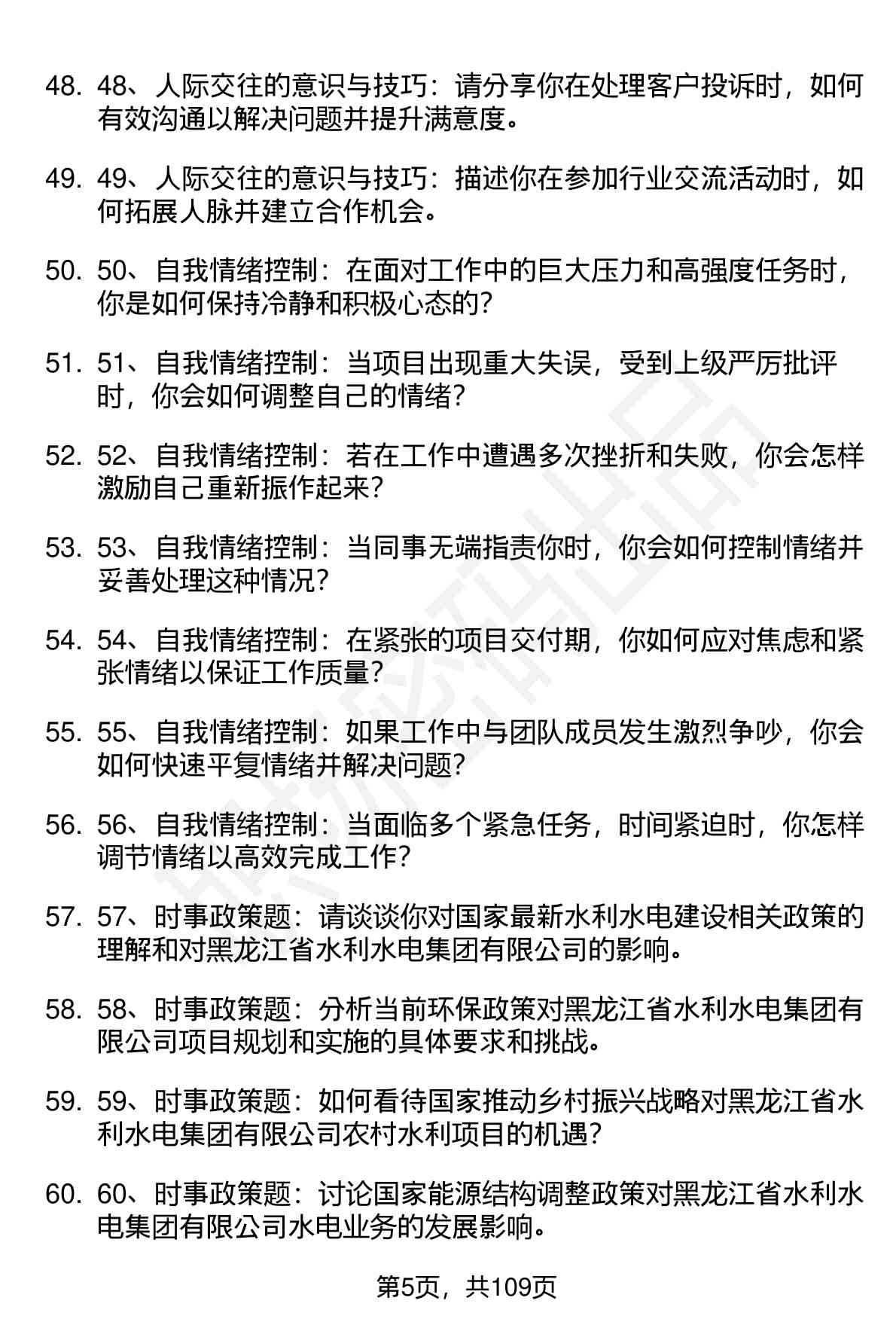 48. 48、人际交往的意识与技巧：请分享你在处理客户投诉时，如何有效沟通以解决问题并提升满意度。

49. 49、人际交往的意识与技巧：描述你在参加行业交流活动时，如何拓展人脉并建立合作机会。

50. 50、自我情绪控制：在面对工作中的巨大压力和高强度任务时，你是如何保持冷静和积极心态的？

51. 51、自我情绪控制：当项目出现重大失误，受到上级严厉批评时，你会如何调整自己的情绪？

52. 52、自我情绪控制：若在工作中遭遇多次挫折和失败，你会怎样激励自己重新振作起来？

53. 53、自我情绪控制：当同事无端指责你时，你会如何控制情绪并妥善处理这种情况？

54. 54、自我情绪控制：在紧张的项目交付期，你如何应对焦虑和紧张情绪以保证工作质量？

55. 55、自我情绪控制：如果工作中与团队成员发生激烈争吵，你会如何快速平复情绪并解决问题？

56. 56、自我情绪控制：当面临多个紧急任务，时间紧迫时，你怎样调节情绪以高效完成工作？

57. 57、时事政策题：请谈谈你对国家最新水利水电建设相关政策的理解和对黑龙江省水利水电集团有限公司的影响。

58. 58、时事政策题：分析当前环保政策对黑龙江省水利水电集团有限公司项目规划和实施的具体要求和挑战。

59. 59、时事政策题：如何看待国家推动乡村振兴战略对黑龙江省水利水电集团有限公司农村水利项目的机遇？

60. 60、时事政策题：讨论国家能源结构调整政策对黑龙江省水利水电集团有限公司水电业务的发展影响。

第5页，共109页